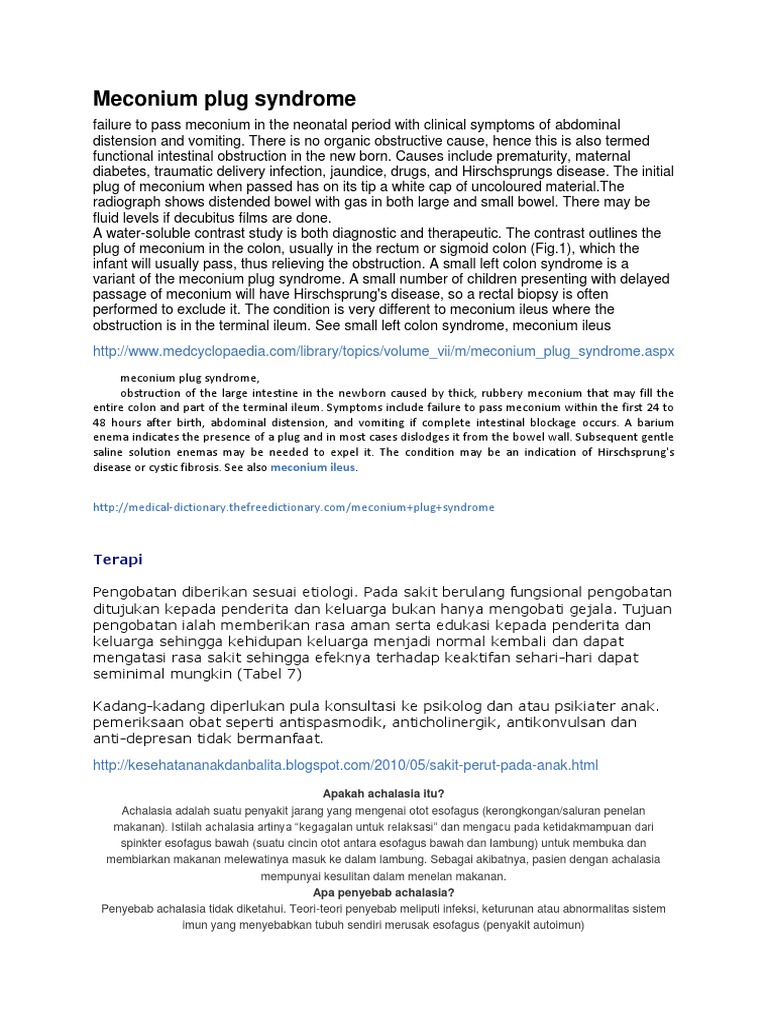 Meconium plug syndrome

failure to pass meconium in the neonatal period with clinical symptoms of abdominal distension and vomiting. There is no organic obstructive cause, hence this is also termed functional intestinal obstruction in the new born. Causes include prematurity, maternal diabetes, traumatic delivery infection, jaundice, drugs, and Hirschsprungs disease. The initial plug of meconium when passed has on its tip a white cap of uncoloured material.The radiograph shows distended bowel with gas in both large and small bowel. There may be fluid levels if decubitus films are done.
A water-soluble contrast study is both diagnostic and therapeutic. The contrast outlines the plug of meconium in the colon, usually in the rectum or sigmoid colon (Fig.1), which the infant will usually pass, thus relieving the obstruction. A small left colon syndrome is a variant of the meconium plug syndrome. A small number of children presenting with delayed passage of meconium will have Hirschsprung's disease, so a rectal biopsy is often performed to exclude it. The condition is very different to meconium ileus where the obstruction is in the terminal ileum. See small left colon syndrome, meconium ileus

http://www.medcyclopaedia.com/library/topics/volume_vii/m/meconium_plug_syndrome.aspx

meconium plug syndrome,
obstruction of the large intestine in the newborn caused by thick, rubbery meconium that may fill the entire colon and part of the terminal ileum. Symptoms include failure to pass meconium within the first 24 to 48 hours after birth, abdominal distension, and vomiting if complete intestinal blockage occurs. A barium enema indicates the presence of a plug and in most cases dislodges it from the bowel wall. Subsequent gentle saline solution enemas may be needed to expel it. The condition may be an indication of Hirschsprung's disease or cystic fibrosis. See also meconium ileus.

http://medical-dictionary.thefreedictionary.com/meconium+plug+syndrome

Terapi

Pengobatan diberikan sesuai etiologi. Pada sakit berulang fungsional pengobatan ditujukan kepada penderita dan keluarga bukan hanya mengobati gejala. Tujuan pengobatan ialah memberikan rasa aman serta edukasi kepada penderita dan keluarga sehingga kehidupan keluarga menjadi normal kembali dan dapat mengatasi rasa sakit sehingga efeknya terhadap keaktifan sehari-hari dapat seminimal mungkin (Tabel 7)

Kadang-kadang diperlukan pula konsultasi ke psikolog dan atau psikiater anak. pemeriksaan obat seperti antispasmodik, anticholinergik, antikonvulsan dan anti-depresan tidak bermanfaat.

http://kesehatananakdanbalita.blogspot.com/2010/05/sakit-perut-pada-anak.html

Apakah achalasia itu?
Achalasia adalah suatu penyakit jarang yang mengenai otot esofagus (kerongkongan/saluran penelan makanan). Istilah achalasia artinya "kegagalan untuk relaksasi" dan mengacu pada ketidakmampuan dari spinkter esofagus bawah (suatu cincin otot antara esofagus bawah dan lambung) untuk membuka dan membiarkan makanan melewatinya masuk ke dalam lambung. Sebagai akibatnya, pasien dengan achalasia mempunyai kesulitan dalam menelan makanan.
Apa penyebab achalasia?
Penyebab achalasia tidak diketahui. Teori-teori penyebab meliputi infeksi, keturunan atau abnormalitas sistem imun yang menyebabkan tubuh sendiri merusak esofagus (penyakit autoimun)